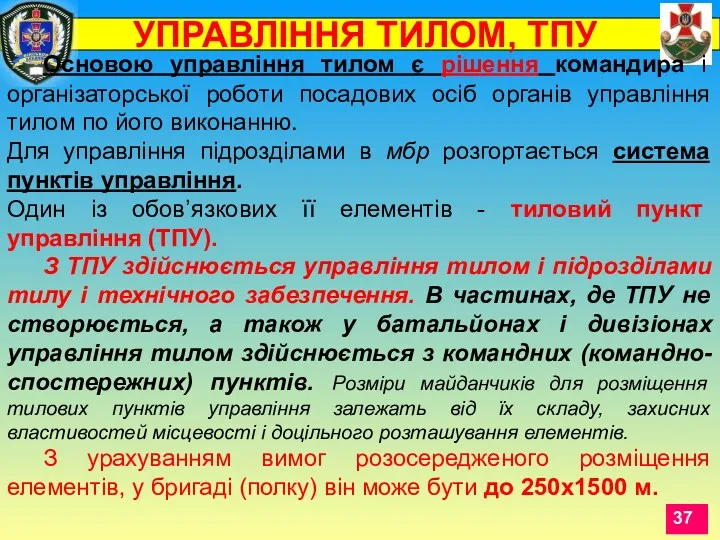 УПРАВЛІННЯ ТИЛОМ, ТПУ

Основою управління тилом є рішення командира і організаторської роботи посадових осіб органів управління тилом по його виконанню.

Для управління підрозділами в мбр розгортається система пунктів управління.

Один із обов'язкових її елементів - тиловий пункт управління (ТПУ).

З ТПУ здійснюється управління тилом і підрозділами тилу і технічного забезпечення. В частинах, де ТПУ не створюється, а також у батальйонах і дивізіонах управління тилом здійснюється з командних (командно-спостережних) пунктів. Розміри майданчиків для розміщення тилових пунктів управління залежать від їх складу, захисних властивостей місцевості і доцільного розташування елементів.

З урахуванням вимог розосередженого розміщення елементів, у бригаді (полку) він може бути до 250х1500 м.

37